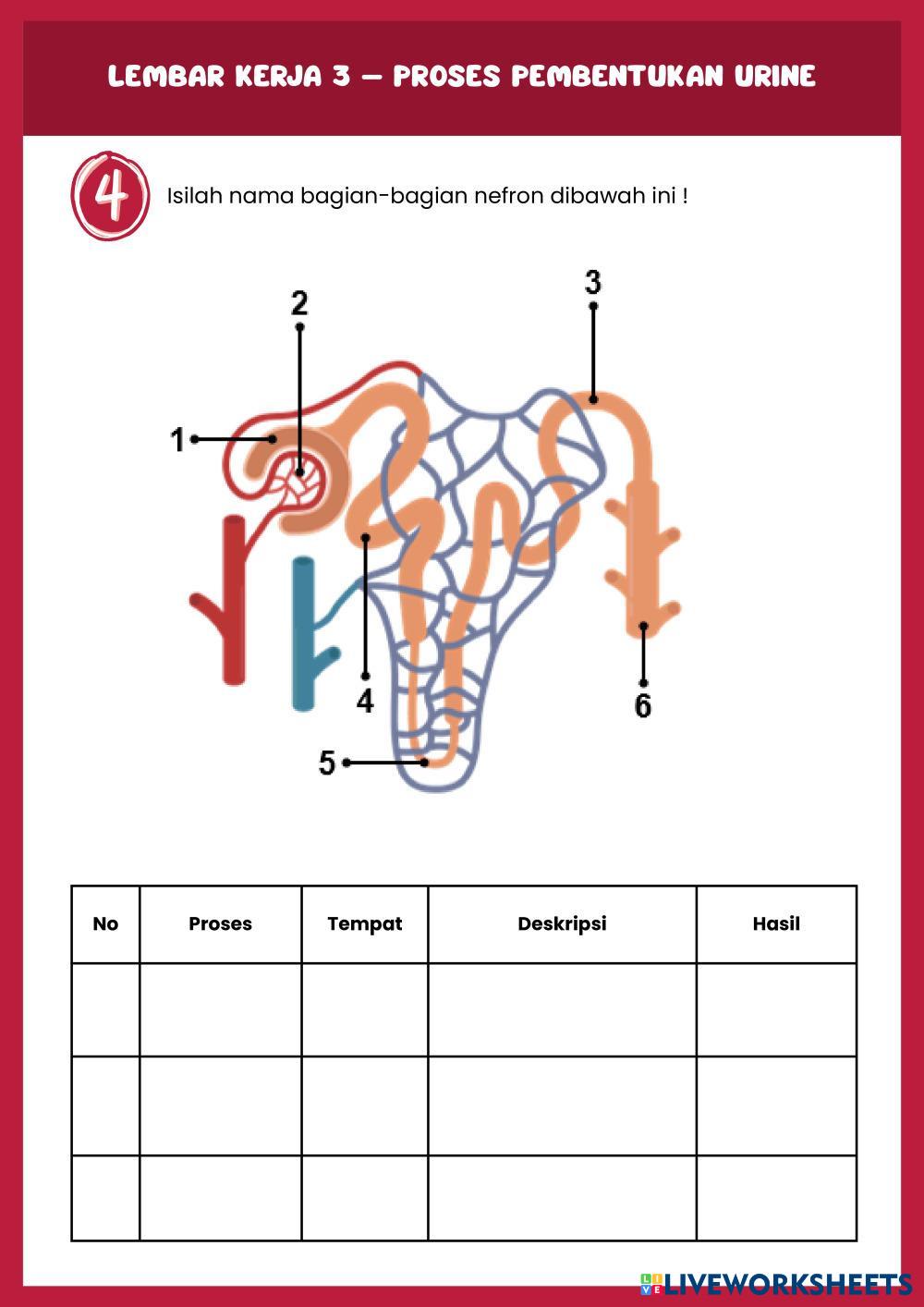 LEMBAR KERJA 3 – PROSES PEMBENTUKAN URINE

4

Isilah nama bagian-bagian nefron dibawah ini !

2

3

1

4

6

5

| No | Proses | Tempat | Deskripsi | Hasil |
|---|---|---|---|---|
|  |  |  |  |  |
|  |  |  |  |  |
|  |  |  |  |  |

LIVEWORKSHEETS